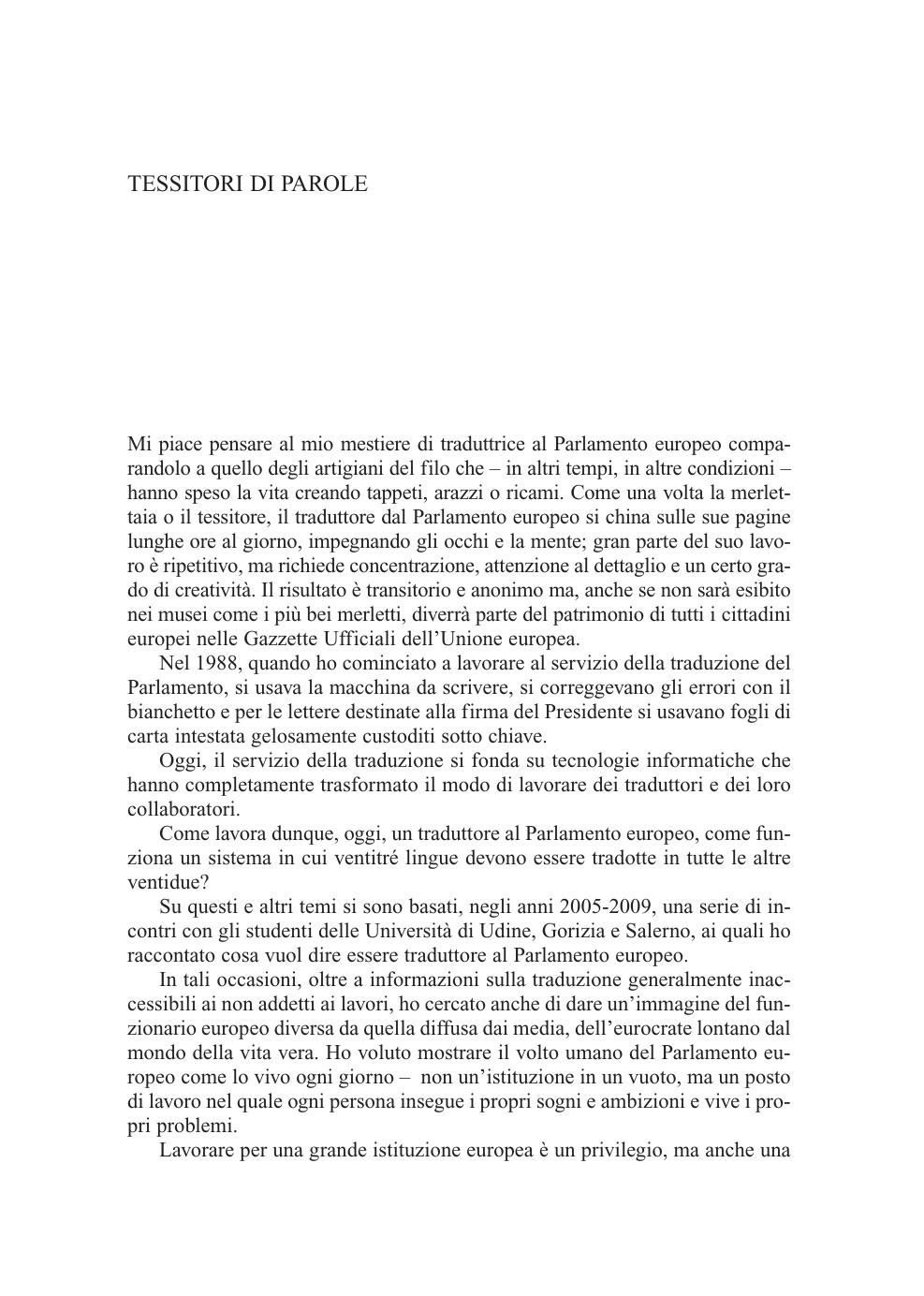 TESSITORI DI PAROLE

Mi piace pensare al mio mestiere di traduttrice al Parlamento europeo comparandolo a quello degli artigiani del filo che – in altri tempi, in altre condizioni – hanno speso la vita creando tappeti, arazzi o ricami. Come una volta la merlettaia o il tessitore, il traduttore dal Parlamento europeo si china sulle sue pagine lunghe ore al giorno, impegnando gli occhi e la mente; gran parte del suo lavoro è ripetitivo, ma richiede concentrazione, attenzione al dettaglio e un certo grado di creatività. Il risultato è transitorio e anonimo ma, anche se non sarà esibito nei musei come i più bei merletti, diverrà parte del patrimonio di tutti i cittadini europei nelle Gazzette Ufficiali dell'Unione europea.

Nel 1988, quando ho cominciato a lavorare al servizio della traduzione del Parlamento, si usava la macchina da scrivere, si correggevano gli errori con il bianchetto e per le lettere destinate alla firma del Presidente si usavano fogli di carta intestata gelosamente custoditi sotto chiave.

Oggi, il servizio della traduzione si fonda su tecnologie informatiche che hanno completamente trasformato il modo di lavorare dei traduttori e dei loro collaboratori.

Come lavora dunque, oggi, un traduttore al Parlamento europeo, come funziona un sistema in cui ventitré lingue devono essere tradotte in tutte le altre ventidue?

Su questi e altri temi si sono basati, negli anni 2005-2009, una serie di incontri con gli studenti delle Università di Udine, Gorizia e Salerno, ai quali ho raccontato cosa vuol dire essere traduttore al Parlamento europeo.

In tali occasioni, oltre a informazioni sulla traduzione generalmente inaccessibili ai non addetti ai lavori, ho cercato anche di dare un'immagine del funzionario europeo diversa da quella diffusa dai media, dell'eurocrate lontano dal mondo della vita vera. Ho voluto mostrare il volto umano del Parlamento europeo come lo vivo ogni giorno – non un'istituzione in un vuoto, ma un posto di lavoro nel quale ogni persona insegue i propri sogni e ambizioni e vive i propri problemi.

Lavorare per una grande istituzione europea è un privilegio, ma anche una